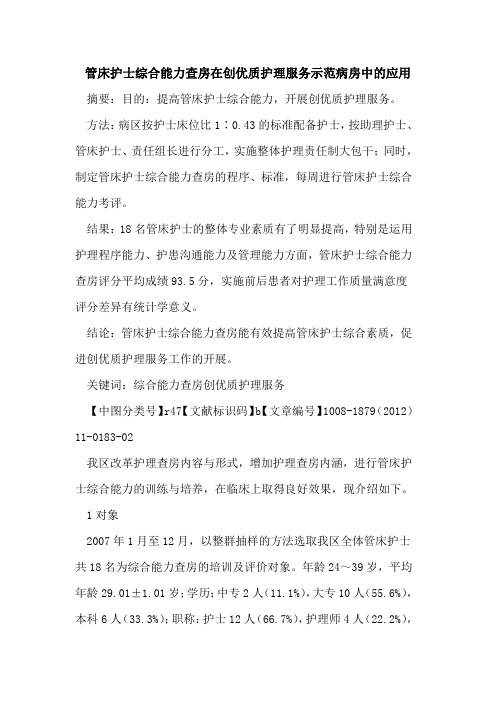 管床护士综合能力查房在创优质护理服务示范病房中的应用

摘要：目的：提高管床护士综合能力，开展创优质护理服务。

方法：病区按护士床位比 1∶0.43 的标准配备护士，按助理护士、管床护士、责任组长进行分工，实施整体护理责任制大包干；同时，制定管床护士综合能力查房的程序、标准，每周进行管床护士综合能力考评。

结果：18 名管床护士的整体专业素质有了明显提高，特别是运用护理程序能力、护患沟通能力及管理能力方面，管床护士综合能力查房评分平均成绩 93.5 分，实施前后患者对护理工作质量满意度评分差异有统计学意义。

结论：管床护士综合能力查房能有效提高管床护士综合素质，促进创优质护理服务工作的开展。

关键词：综合能力查房创优质护理服务

【中图分类号】r47【文献标识码】b【文章编号】1008-1879（2012）11-0183-02

我区改革护理查房内容与形式，增加护理查房内涵，进行管床护士综合能力的训练与培养，在临床上取得良好效果，现介绍如下。

1 对象

2007 年 1 月至 12 月，以整群抽样的方法选取我区全体管床护士共 18 名为综合能力查房的培训及评价对象。年龄 24～39 岁，平均年龄 29.01±1.01 岁；学历：中专 2 人（11.1%），大专 10 人（55.6%），本科 6 人（33.3%）；职称：护士 12 人（66.7%），护理师 4 人（22.2%），